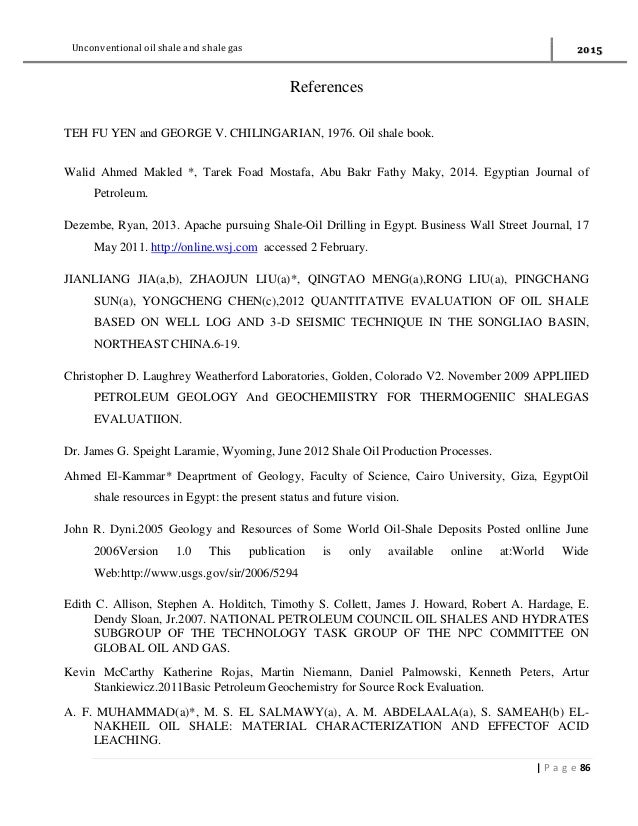 Unconventional oil shale and shale gas

2015

References

TEH FU YEN and GEORGE V. CHILINGARIAN, 1976. Oil shale book.

Walid Ahmed Makled *, Tarek Foad Mostafa, Abu Bakr Fathy Maky, 2014. Egyptian Journal of Petroleum.

Dezembe, Ryan, 2013. Apache pursuing Shale-Oil Drilling in Egypt. Business Wall Street Journal, 17 May 2011. http://online.wsj.com accessed 2 February.

JIANLIANG JIA(a,b), ZHAOJUN LIU(a)*, QINGTAO MENG(a),RONG LIU(a), PINGCHANG SUN(a), YONGCHENG CHEN(c),2012 QUANTITATIVE EVALUATION OF OIL SHALE BASED ON WELL LOG AND 3-D SEISMIC TECHNIQUE IN THE SONGLIAO BASIN, NORTHEAST CHINA.6-19.

Christopher D. Laughrey Weatherford Laboratories, Golden, Colorado V2. November 2009 APPLIIED PETROLEUM GEOLOGY And GEOCHEMIISTRY FOR THERMOGENIIC SHALEGAS EVALUATIION.

Dr. James G. Speight Laramie, Wyoming, June 2012 Shale Oil Production Processes.

Ahmed El-Kammar* Deaprtment of Geology, Faculty of Science, Cairo University, Giza, EgyptOil shale resources in Egypt: the present status and future vision.

John R. Dyni.2005 Geology and Resources of Some World Oil-Shale Deposits Posted onlline June 2006Version 1.0 This publication is only available online at:World Wide Web:http://www.usgs.gov/sir/2006/5294

Edith C. Allison, Stephen A. Holditch, Timothy S. Collett, James J. Howard, Robert A. Hardage, E. Dendy Sloan, Jr.2007. NATIONAL PETROLEUM COUNCIL OIL SHALES AND HYDRATES SUBGROUP OF THE TECHNOLOGY TASK GROUP OF THE NPC COMMITTEE ON GLOBAL OIL AND GAS.

Kevin McCarthy Katherine Rojas, Martin Niemann, Daniel Palmowski, Kenneth Peters, Artur Stankiewicz.2011Basic Petroleum Geochemistry for Source Rock Evaluation.

A. F. MUHAMMAD(a)*, M. S. EL SALMAWY(a), A. M. ABDELAALA(a), S. SAMEAH(b) EL-NAKHEIL OIL SHALE: MATERIAL CHARACTERIZATION AND EFFECTOF ACID LEACHING.

| P a g e 86